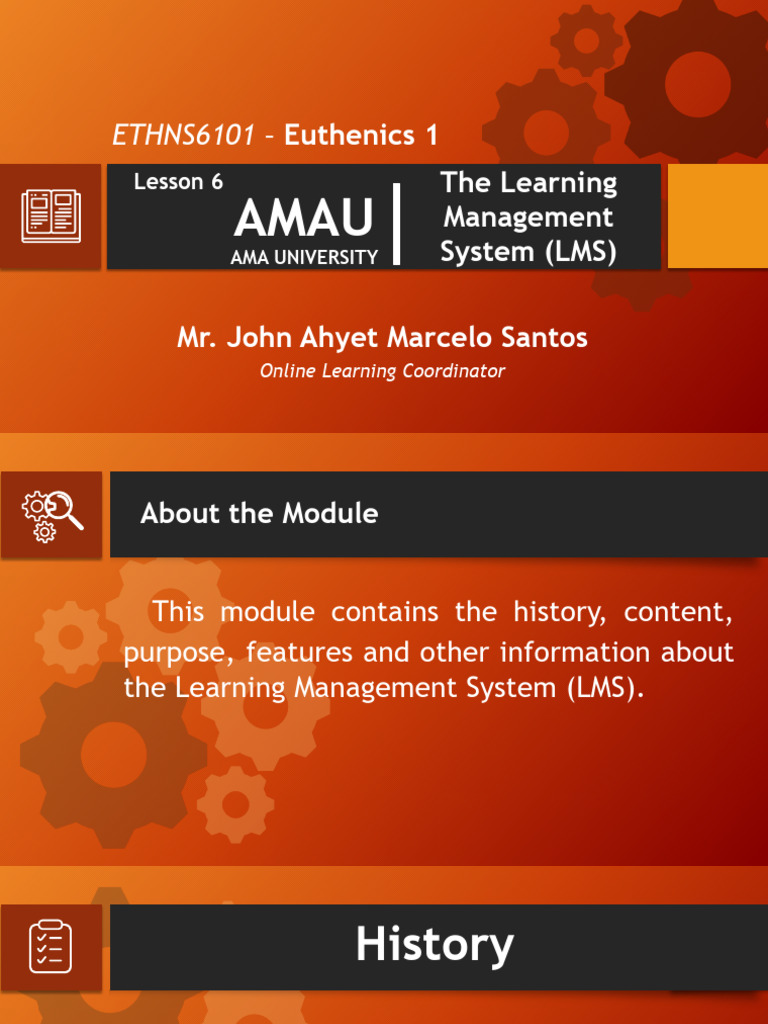 ETHNS6101 - Euthenics 1

Lesson 6

AMAU
AMA UNIVERSITY

The Learning Management System (LMS)

Mr. John Ahyet Marcelo Santos
Online Learning Coordinator

About the Module

This module contains the history, content, purpose, features and other information about the Learning Management System (LMS).

History